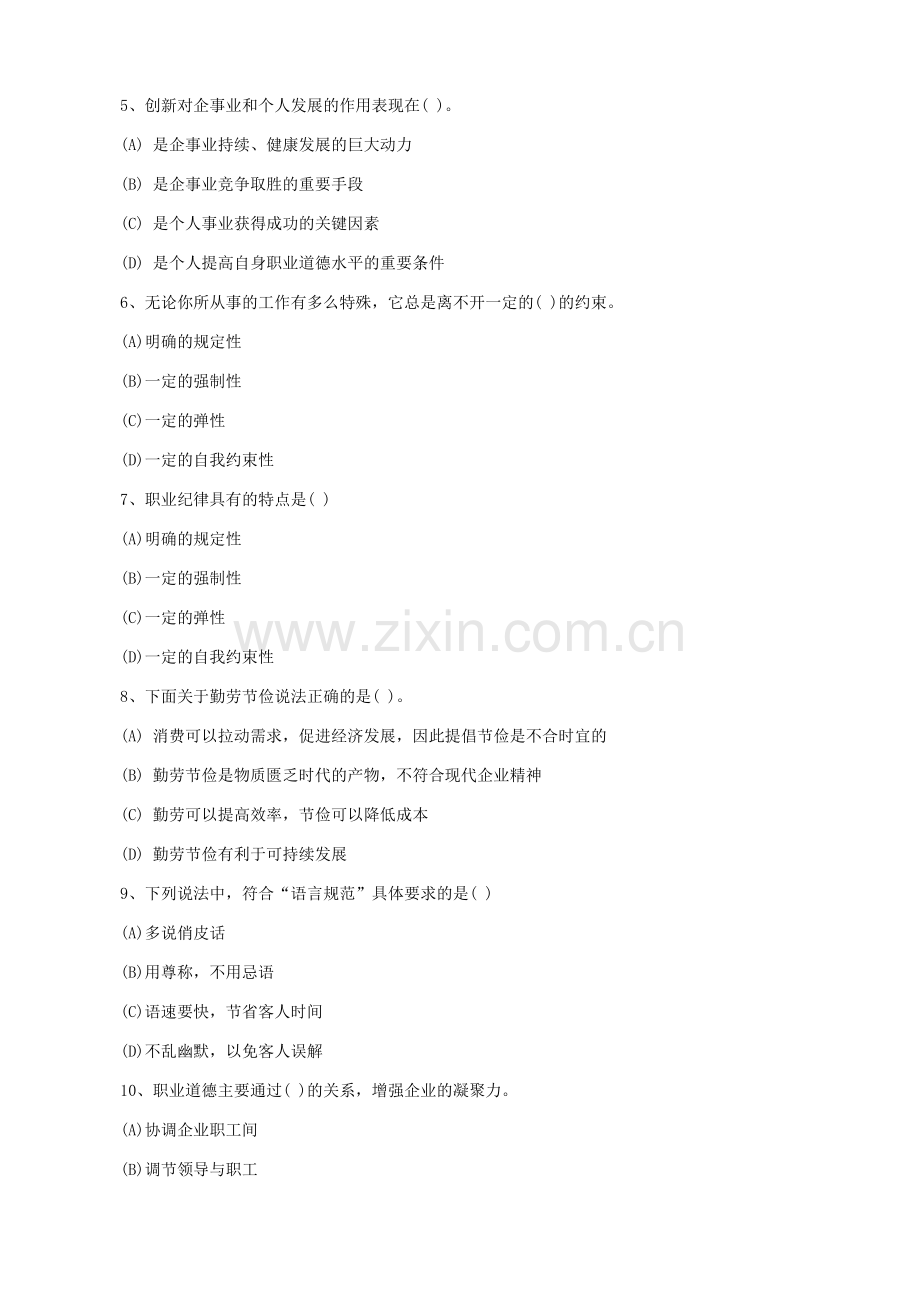 5、创新对企事业和个人发展的作用表现在( )。

(A) 是企事业持续、健康发展的巨大动力

(B) 是企事业竞争取胜的重要手段

(C) 是个人事业获得成功的关键因素

(D) 是个人提高自身职业道德水平的重要条件

6、无论你所从事的工作有多么特殊，它总是离不开一定的( )的约束。

(A)明确的规定性

(B)一定的强制性

(C)一定的弹性

(D)一定的自我约束性

7、职业纪律具有的特点是( )

(A)明确的规定性

(B)一定的强制性

(C)一定的弹性

(D)一定的自我约束性

8、下面关于勤劳节俭说法正确的是( )。

(A) 消费可以拉动需求，促进经济发展，因此提倡节俭是不合时宜的

(B) 勤劳节俭是物质匮乏时代的产物，不符合现代企业精神

(C) 勤劳可以提高效率，节俭可以降低成本

(D) 勤劳节俭有利于可持续发展

9、下列说法中，符合“语言规范”具体要求的是( )

(A)多说俏皮话

(B)用尊称，不用忌语

(C)语速要快，节省客人时间

(D)不乱幽默，以免客人误解

10、职业道德主要通过( )的关系，增强企业的凝聚力。

(A)协调企业职工间

(B)调节领导与职工

www.zixin.com.cn